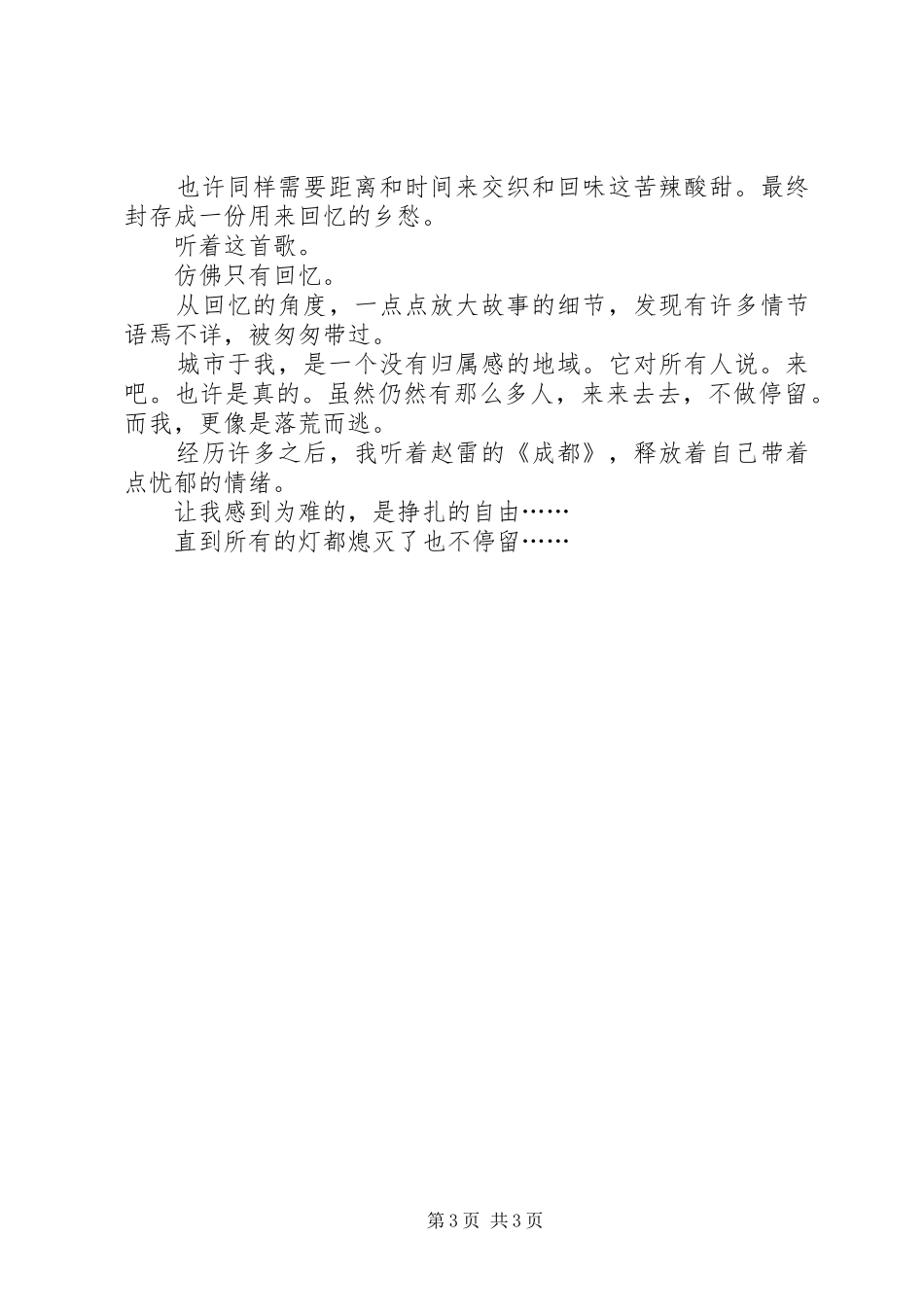 也许同样需要距离和时间来交织和回味这苦辣酸甜。最终封存成一份用来回忆的乡愁。

听着这首歌。

仿佛只有回忆。

从回忆的角度，一点点放大故事的细节，发现有许多情节语焉不详，被匆匆带过。

城市于我，是一个没有归属感的地域。它对所有人说。来吧。也许是真的。虽然仍然有那么多人，来来去去，不做停留。而我，更像是落荒而逃。

经历许多之后，我听着赵雷的《成都》，释放着自己带着点忧郁的情绪。

让我感到为难的，是挣扎的自由……

直到所有的灯都熄灭了也不停留……

第3页 共3页